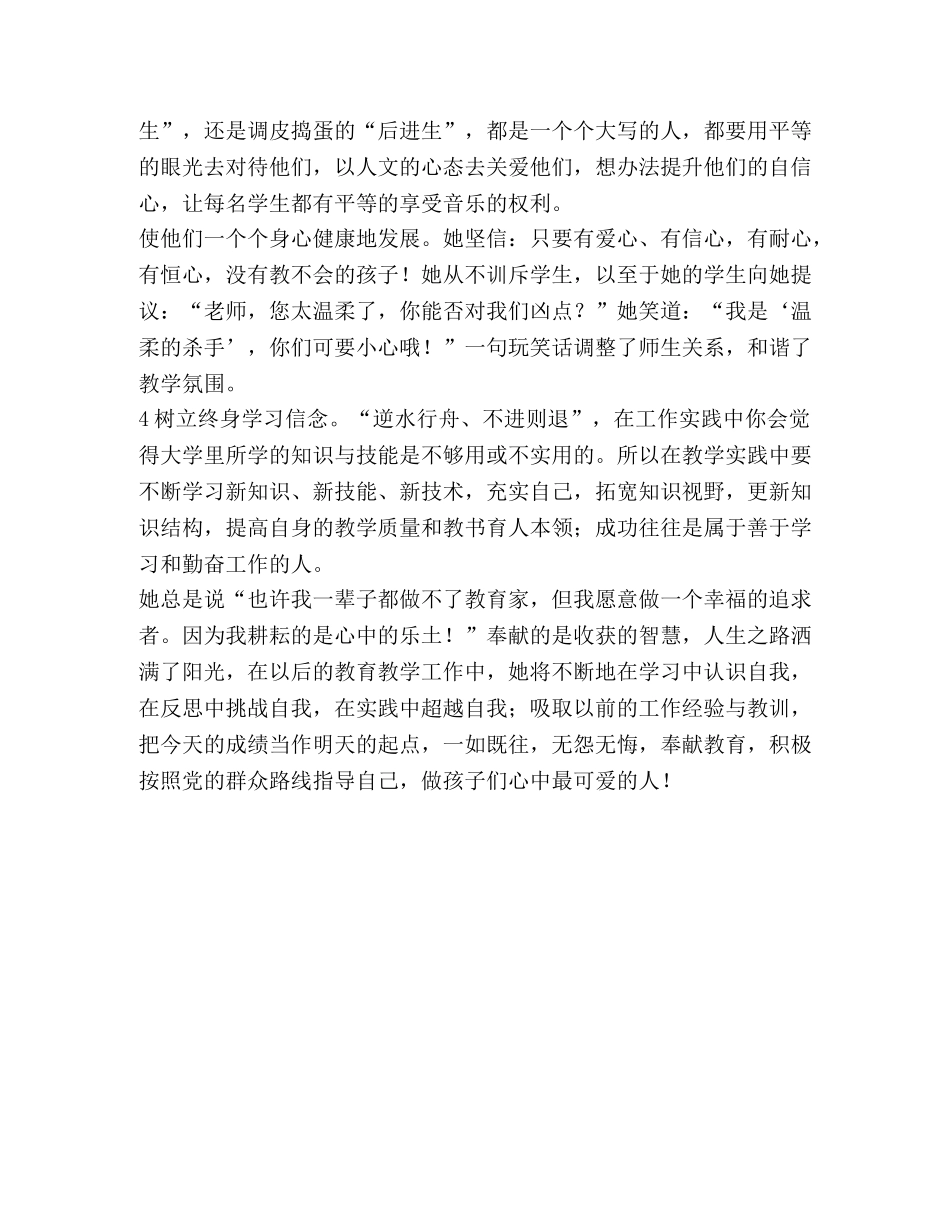 生”，还是调皮捣蛋的“后进生”，都是一个个大写的人，都要用平等的眼光去对待他们，以人文的心态去关爱他们，想办法提升他们的自信心，让每名学生都有平等的享受音乐的权利。

使他们一个个身心健康地发展。她坚信：只要有爱心、有信心，有耐心，有恒心，没有教不会的孩子！她从不训斥学生，以至于她的学生向她提议：“老师，您太温柔了，你能否对我们凶点？”她笑道：“我是‘温柔的杀手’，你们可要小心哦！”一句玩笑话调整了师生关系，和谐了教学氛围。

4 树立终身学习信念。“逆水行舟、不进则退”，在工作实践中你会觉得大学里所学的知识与技能是不够用或不实用的。所以在教学实践中要不断学习新知识、新技能、新技术，充实自己，拓宽知识视野，更新知识结构，提高自身的教学质量和教书育人本领；成功往往是属于善于学习和勤奋工作的人。

她总是说“也许我一辈子都做不了教育家，但我愿意做一个幸福的追求者。因为我耕耘的是心中的乐土！”奉献的是收获的智慧，人生之路洒满了阳光，在以后的教育教学工作中，她将不断地在学习中认识自我，在反思中挑战自我，在实践中超越自我；吸取以前的工作经验与教训，把今天的成绩当作明天的起点，一如既往，无怨无悔，奉献教育，积极按照党的群众路线指导自己，做孩子们心中最可爱的人！